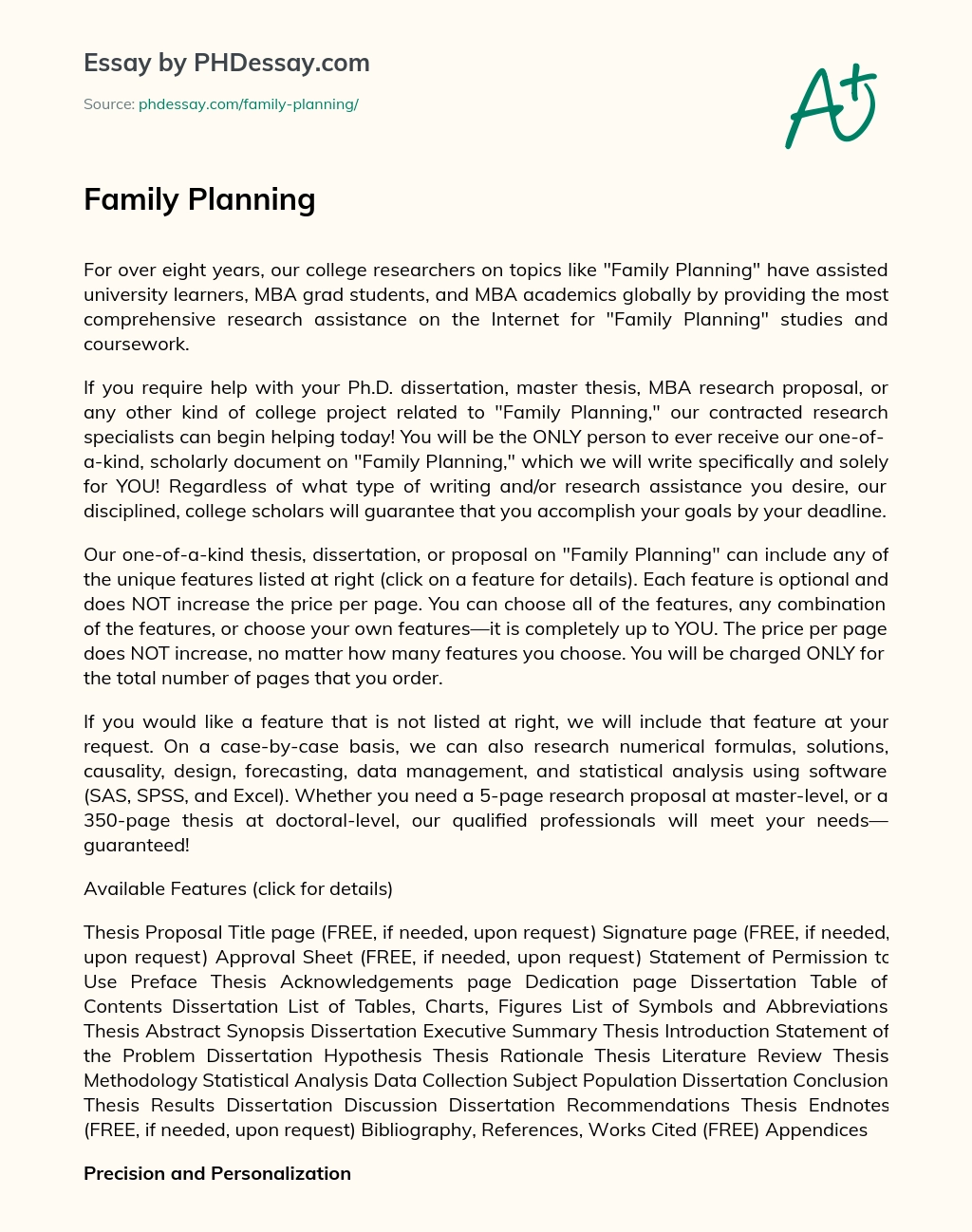 Essay by PHDessay.com

Source: phdessay.com/family-planning/

A+

Family Planning

For over eight years, our college researchers on topics like "Family Planning" have assisted university learners, MBA grad students, and MBA academics globally by providing the most comprehensive research assistance on the Internet for "Family Planning" studies and coursework.

If you require help with your Ph.D. dissertation, master thesis, MBA research proposal, or any other kind of college project related to "Family Planning," our contracted research specialists can begin helping today! You will be the ONLY person to ever receive our one-of-a-kind, scholarly document on "Family Planning," which we will write specifically and solely for YOU! Regardless of what type of writing and/or research assistance you desire, our disciplined, college scholars will guarantee that you accomplish your goals by your deadline.

Our one-of-a-kind thesis, dissertation, or proposal on "Family Planning" can include any of the unique features listed at right (click on a feature for details). Each feature is optional and does NOT increase the price per page. You can choose all of the features, any combination of the features, or choose your own features—it is completely up to YOU. The price per page does NOT increase, no matter how many features you choose. You will be charged ONLY for the total number of pages that you order.

If you would like a feature that is not listed at right, we will include that feature at your request. On a case-by-case basis, we can also research numerical formulas, solutions, causality, design, forecasting, data management, and statistical analysis using software (SAS, SPSS, and Excel). Whether you need a 5-page research proposal at master-level, or a 350-page thesis at doctoral-level, our qualified professionals will meet your needs—guaranteed!

Available Features (click for details)

Thesis Proposal Title page (FREE, if needed, upon request) Signature page (FREE, if needed, upon request) Approval Sheet (FREE, if needed, upon request) Statement of Permission to Use Preface Thesis Acknowledgements page Dedication page Dissertation Table of Contents Dissertation List of Tables, Charts, Figures List of Symbols and Abbreviations Thesis Abstract Synopsis Dissertation Executive Summary Thesis Introduction Statement of the Problem Dissertation Hypothesis Thesis Rationale Thesis Literature Review Thesis Methodology Statistical Analysis Data Collection Subject Population Dissertation Conclusion Thesis Results Dissertation Discussion Dissertation Recommendations Thesis Endnotes (FREE, if needed, upon request) Bibliography, References, Works Cited (FREE) Appendices

Precision and Personalization